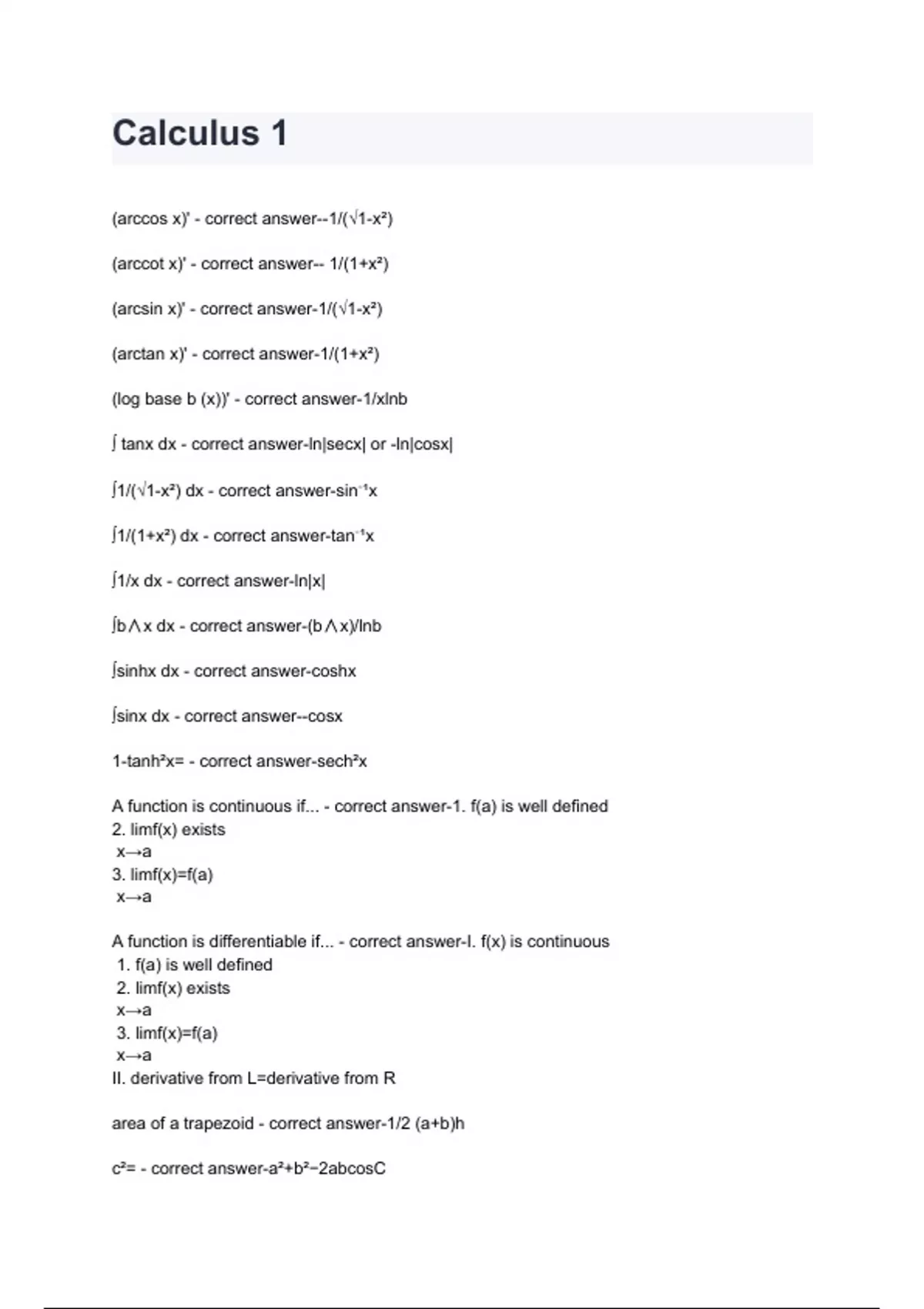 Calculus 1

(arccos x)' - correct answer--1/(√1-x²)

(arccot x)' - correct answer-- 1/(1+x²)

(arcsin x)' - correct answer-1/(√1-x²)

(arctan x)' - correct answer-1/(1+x²)

(log base b (x))' - correct answer-1/xlnb

∫ tanx dx - correct answer-ln|secx| or -ln|cosx|

∫1/(√1-x²) dx - correct answer-sin⁻¹x

∫1/(1+x²) dx - correct answer-tan⁻¹x

∫1/x dx - correct answer-ln|x|

∫b∧x dx - correct answer-(b∧x)/lnb

∫sinhx dx - correct answer-coshx

∫sinx dx - correct answer--cosx

1-tanh²x= - correct answer-sech²x

A function is continuous if... - correct answer-1. f(a) is well defined
2. limf(x) exists
x→a
3. limf(x)=f(a)
x→a

A function is differentiable if... - correct answer-I. f(x) is continuous
1. f(a) is well defined
2. limf(x) exists
x→a
3. limf(x)=f(a)
x→a
II. derivative from L=derivative from R

area of a trapezoid - correct answer-1/2 (a+b)h

c²= - correct answer-a²+b²−2abcosC